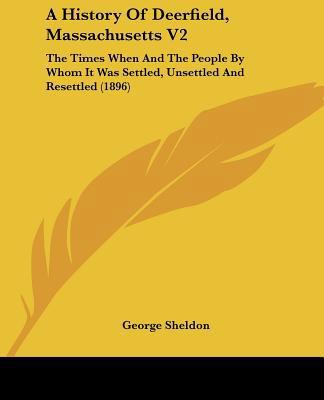 A History Of Deerfield, Massachusetts V2

The Times When And The People By Whom It Was Settled, Unsettled And Resettled (1896)

George Sheldon